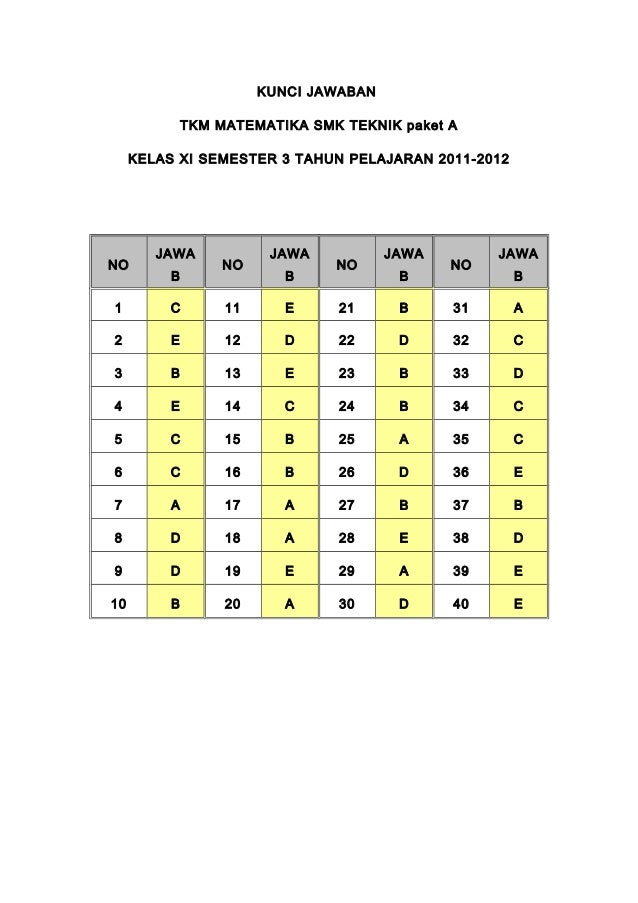 KUNCI JAWABAN

TKM MATEMATIKA SMK TEKNIK paket A

KELAS XI SEMESTER 3 TAHUN PELAJARAN 2011-2012

| NO | JAWAB | NO | JAWAB | NO | JAWAB | NO | JAWAB |
|---|---|---|---|---|---|---|---|
| 1 | C | 11 | E | 21 | B | 31 | A |
| 2 | E | 12 | D | 22 | D | 32 | C |
| 3 | B | 13 | E | 23 | B | 33 | D |
| 4 | E | 14 | C | 24 | B | 34 | C |
| 5 | C | 15 | B | 25 | A | 35 | C |
| 6 | C | 16 | B | 26 | D | 36 | E |
| 7 | A | 17 | A | 27 | B | 37 | B |
| 8 | D | 18 | A | 28 | E | 38 | D |
| 9 | D | 19 | E | 29 | A | 39 | E |
| 10 | B | 20 | A | 30 | D | 40 | E |